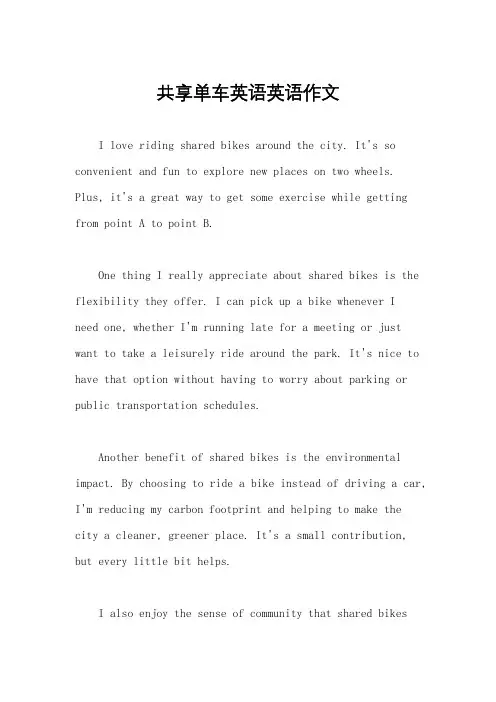 共享单车英语英语作文

I love riding shared bikes around the city. It's so convenient and fun to explore new places on two wheels. Plus, it's a great way to get some exercise while getting from point A to point B.

One thing I really appreciate about shared bikes is the flexibility they offer. I can pick up a bike whenever I need one, whether I'm running late for a meeting or just want to take a leisurely ride around the park. It's nice to have that option without having to worry about parking or public transportation schedules.

Another benefit of shared bikes is the environmental impact. By choosing to ride a bike instead of driving a car, I'm reducing my carbon footprint and helping to make the city a cleaner, greener place. It's a small contribution, but every little bit helps.

I also enjoy the sense of community that shared bikes